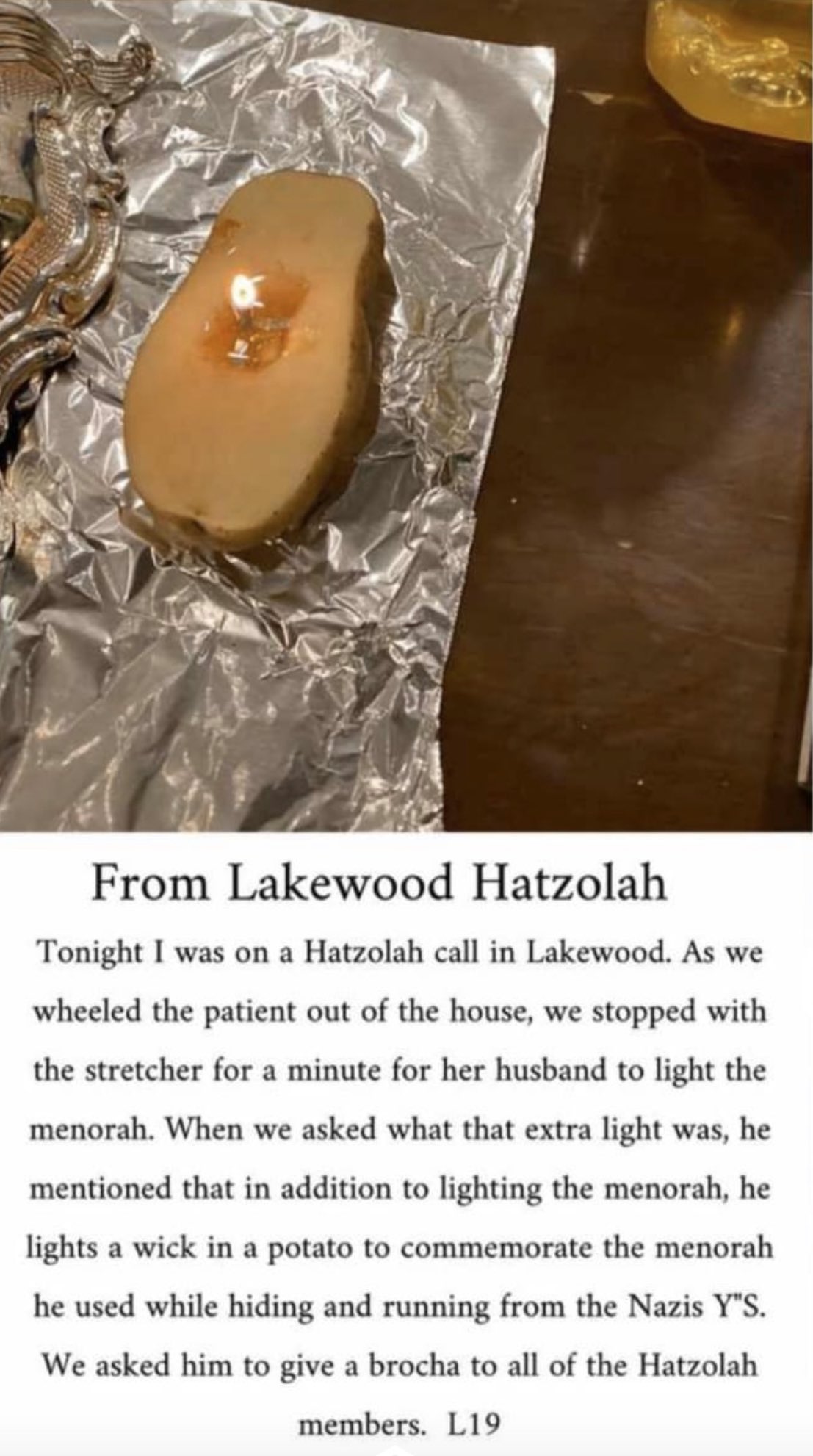 From Lakewood Hatzolah

Tonight I was on a Hatzolah call in Lakewood. As we wheeled the patient out of the house, we stopped with the stretcher for a minute for her husband to light the menorah. When we asked what that extra light was, he mentioned that in addition to lighting the menorah, he lights a wick in a potato to commemorate the menorah he used while hiding and running from the Nazis Y"S. We asked him to give a brocha to all of the Hatzolah members. L19